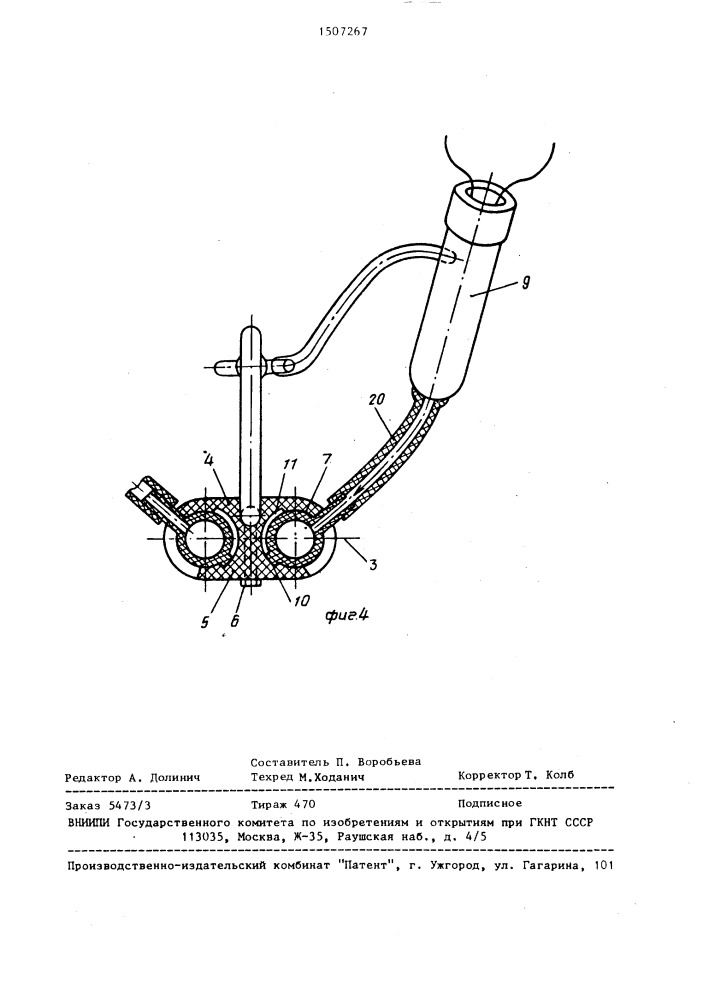 1507267

9

20

4

11

7

3

5

6

10

фиг.4

Составитель П. Воробьева

Редактор А. Долинич Техред М.Ходанич Корректор Т. Колб

Заказ 5473/3 Тираж 470 Подписное

ВНИИПИ Государственного комитета по изобретениям и открытиям при ГКНТ СССР
113035, Москва, Ж-35, Раушская наб., д. 4/5

Производственно-издательский комбинат "Патент", г. Ужгород, ул. Гагарина, 101